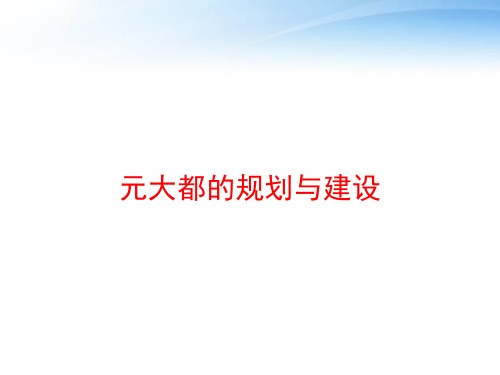 元大都的规划与建设